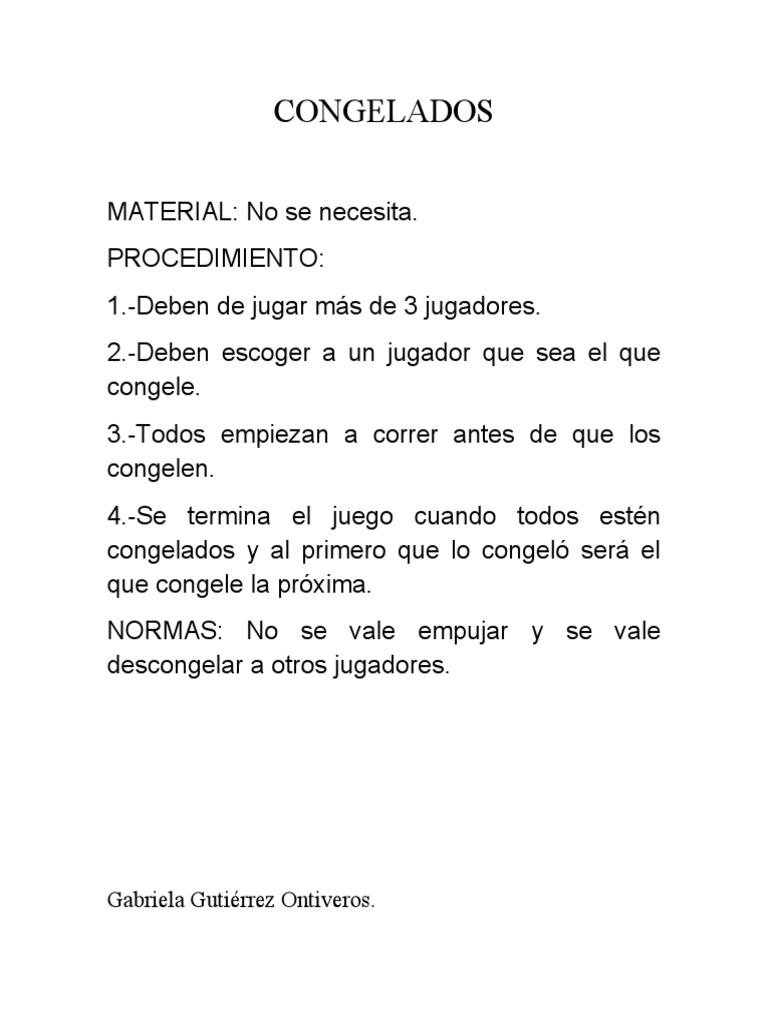 CONGELADOS

MATERIAL: No se necesita.

PROCEDIMIENTO:

1.-Deben de jugar más de 3 jugadores.

2.-Deben escoger a un jugador que sea el que congele.

3.-Todos empiezan a correr antes de que los congelen.

4.-Se termina el juego cuando todos estén congelados y al primero que lo congeló será el que congele la próxima.

NORMAS: No se vale empujar y se vale descongelar a otros jugadores.

Gabriela Gutiérrez Ontiveros.